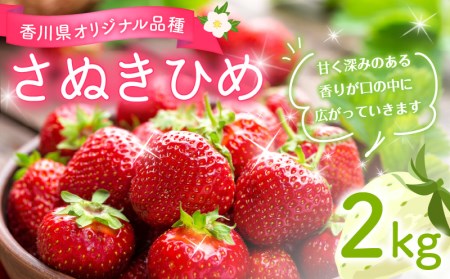 香川県オリジナル品種

さぬきひめ

甘く深みのある
香りが口の中に
広がっていきます

2kg